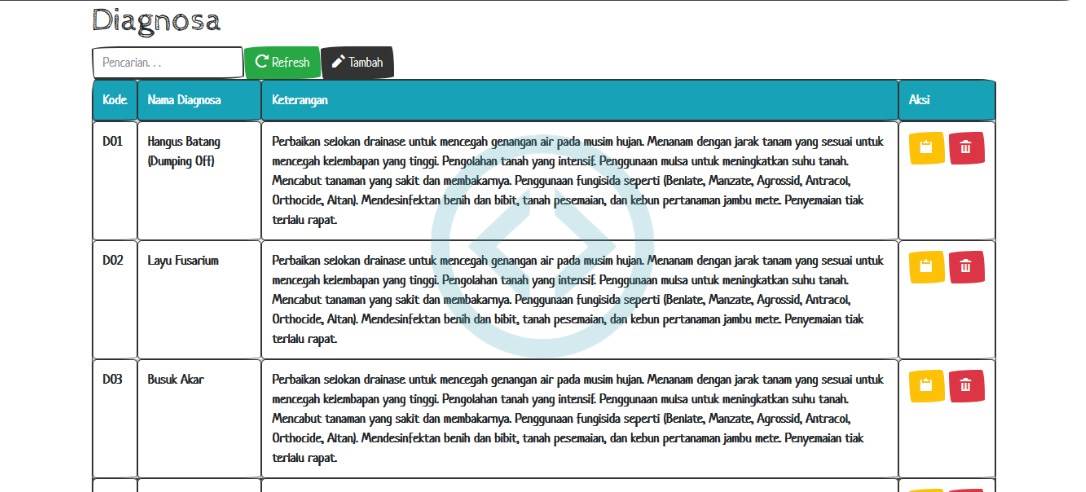 Diagnosa

Pencarian. . .

Refresh

Tambah

| Kode | Nama Diagnosa | Keterangan | Aksi |
|---|---|---|---|
| D01 | Hangus Batang (Dumping Off) | Perbaikan selokan drainase untuk mencegah genangan air pada musim hujan. Menanam dengan jarak tanam yang sesuai untuk mencegah kelembapan yang tinggi. Pengolahan tanah yang intensif. Penggunaan mulsa untuk meningkatkan suhu tanah. Mencabut tanaman yang sakit dan membakarnya. Penggunaan fungisida seperti (Benlate, Manzate, Agrossid, Antracol, Orthocide, Altan). Mendesinfektan benih dan bibit, tanah pesemaian, dan kebun pertanaman jambu mete. Penyemaian tiak terlalu rapat. | |
| D02 | Layu Fusarium | Perbaikan selokan drainase untuk mencegah genangan air pada musim hujan. Menanam dengan jarak tanam yang sesuai untuk mencegah kelembapan yang tinggi. Pengolahan tanah yang intensif. Penggunaan mulsa untuk meningkatkan suhu tanah. Mencabut tanaman yang sakit dan membakarnya. Penggunaan fungisida seperti (Benlate, Manzate, Agrossid, Antracol, Orthocide, Altan). Mendesinfektan benih dan bibit, tanah pesemaian, dan kebun pertanaman jambu mete. Penyemaian tiak terlalu rapat. | |
| D03 | Busuk Akar | Perbaikan selokan drainase untuk mencegah genangan air pada musim hujan. Menanam dengan jarak tanam yang sesuai untuk mencegah kelembapan yang tinggi. Pengolahan tanah yang intensif. Penggunaan mulsa untuk meningkatkan suhu tanah. Mencabut tanaman yang sakit dan membakarnya. Penggunaan fungisida seperti (Benlate, Manzate, Agrossid, Antracol, Orthocide, Altan). Mendesinfektan benih dan bibit, tanah pesemaian, dan kebun pertanaman jambu mete. Penyemaian tiak terlalu rapat. | |